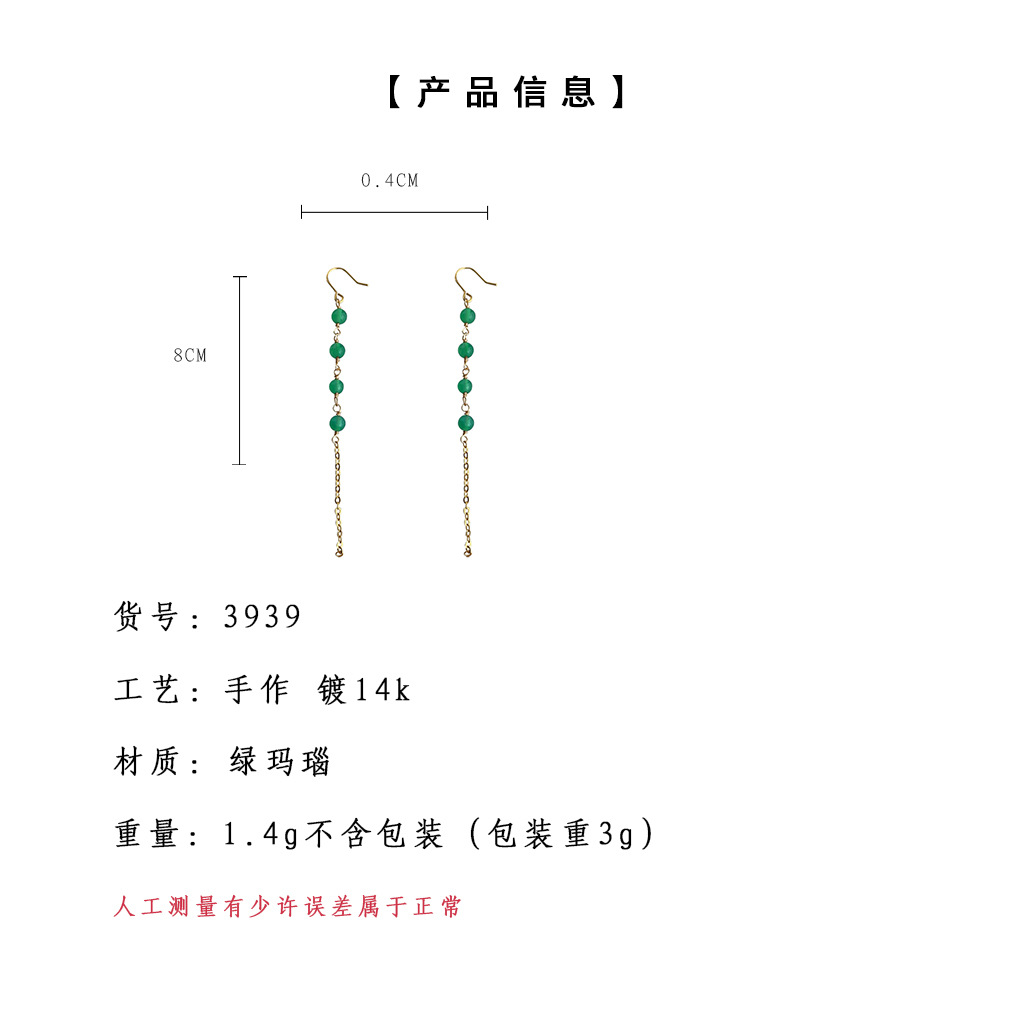 【产品信息】

0.4CM

8CM

货号：3939

工艺：手作 镀14k

材质：绿玛瑙

重量：1.4g不含包装（包装重3g）

人工测量有少许误差属于正常